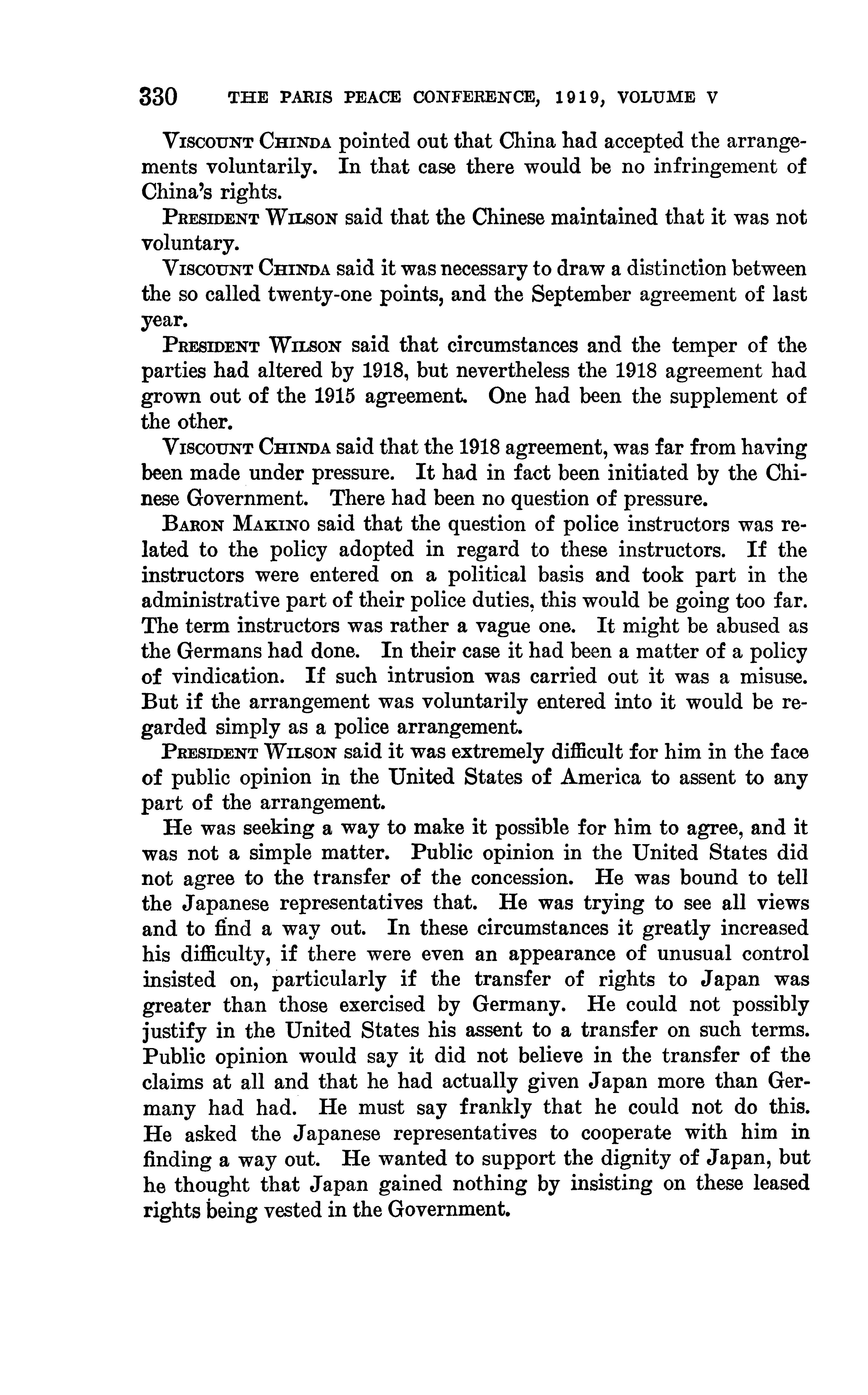 330 THE PARIS PEACE CONFERENCE, 1919, VOLUME V

Viscount Chinda pointed out that China had accepted the arrangements voluntarily. In that case there would be no infringement of China's rights.

President Wilson said that the Chinese maintained that it was not voluntary.

Viscount Chinda said it was necessary to draw a distinction between the so called twenty-one points, and the September agreement of last year.

President Wilson said that circumstances and the temper of the parties had altered by 1918, but nevertheless the 1918 agreement had grown out of the 1915 agreement. One had been the supplement of the other.

Viscount Chinda said that the 1918 agreement, was far from having been made under pressure. It had in fact been initiated by the Chinese Government. There had been no question of pressure.

Baron Makino said that the question of police instructors was related to the policy adopted in regard to these instructors. If the instructors were entered on a political basis and took part in the administrative part of their police duties, this would be going too far. The term instructors was rather a vague one. It might be abused as the Germans had done. In their case it had been a matter of a policy of vindication. If such intrusion was carried out it was a misuse. But if the arrangement was voluntarily entered into it would be regarded simply as a police arrangement.

President Wilson said it was extremely difficult for him in the face of public opinion in the United States of America to assent to any part of the arrangement.

He was seeking a way to make it possible for him to agree, and it was not a simple matter. Public opinion in the United States did not agree to the transfer of the concession. He was bound to tell the Japanese representatives that. He was trying to see all views and to find a way out. In these circumstances it greatly increased his difficulty, if there were even an appearance of unusual control insisted on, particularly if the transfer of rights to Japan was greater than those exercised by Germany. He could not possibly justify in the United States his assent to a transfer on such terms. Public opinion would say it did not believe in the transfer of the claims at all and that he had actually given Japan more than Germany had had. He must say frankly that he could not do this. He asked the Japanese representatives to cooperate with him in finding a way out. He wanted to support the dignity of Japan, but he thought that Japan gained nothing by insisting on these leased rights being vested in the Government.